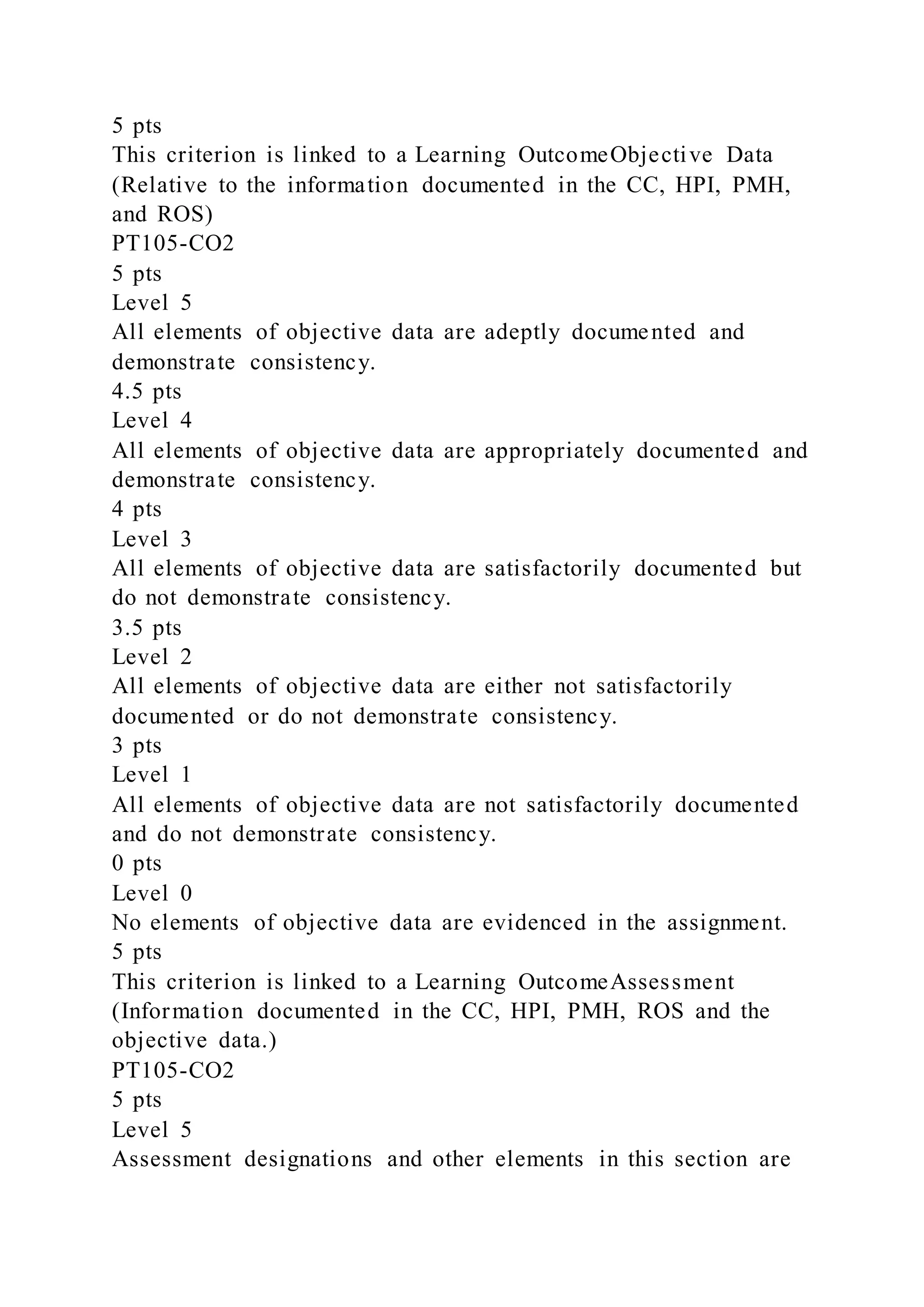 5 pts
This criterion is linked to a Learning OutcomeObjective Data (Relative to the information documented in the CC, HPI, PMH, and ROS)
PT105-CO2
5 pts
Level 5
All elements of objective data are adeptly documented and demonstrate consistency.
4.5 pts
Level 4
All elements of objective data are appropriately documented and demonstrate consistency.
4 pts
Level 3
All elements of objective data are satisfactorily documented but do not demonstrate consistency.
3.5 pts
Level 2
All elements of objective data are either not satisfactorily documented or do not demonstrate consistency.
3 pts
Level 1
All elements of objective data are not satisfactorily documented and do not demonstrate consistency.
0 pts
Level 0
No elements of objective data are evidenced in the assignment.
5 pts
This criterion is linked to a Learning OutcomeAssessment (Information documented in the CC, HPI, PMH, ROS and the objective data.)
PT105-CO2
5 pts
Level 5
Assessment designations and other elements in this section are